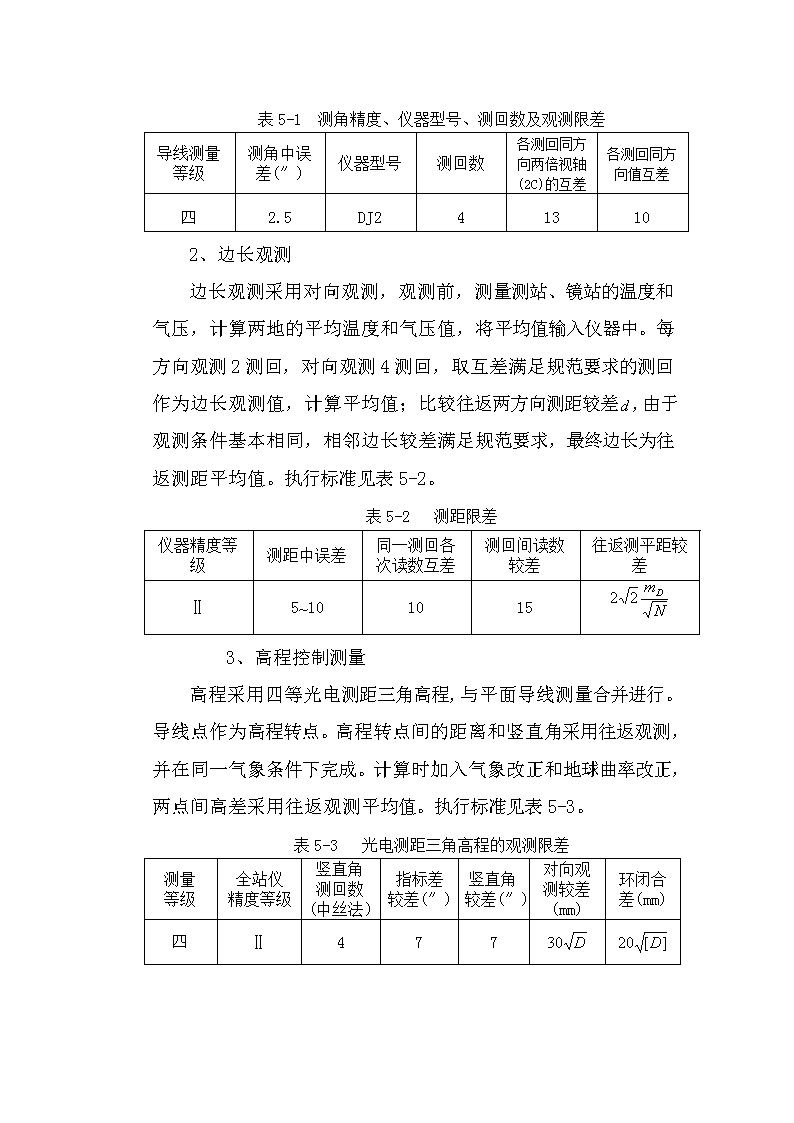 表 5-1 测角精度、仪器型号、测回数及观测限差

| 导线测量等级 | 测角中误差(″) | 仪器型号 | 测回数 | 各测回同方向两倍视轴(2C)的互差 | 各测回同方向值互差 |
|---|---|---|---|---|---|
| 四 | 2.5 | DJ2 | 4 | 13 | 10 |

2、边长观测

边长观测采用对向观测，观测前，测量测站、镜站的温度和气压，计算两地的平均温度和气压值，将平均值输入仪器中。每方向观测 2 测回，对向观测 4 测回，取互差满足规范要求的测回作为边长观测值，计算平均值；比较往返两方向测距较差$d$，由于观测条件基本相同，相邻边长较差满足规范要求，最终边长为往返测距平均值。执行标准见表 5-2。

表 5-2 测距限差

| 仪器精度等级 | 测距中误差 | 同一测回各次读数互差 | 测回间读数较差 | 往返测平距较差 |
|---|---|---|---|---|
| Ⅱ | 5~10 | 10 | 15 | $2\sqrt{2}\frac{m_D}{\sqrt{N}}$ |

3、高程控制测量

高程采用四等光电测距三角高程，与平面导线测量合并进行。导线点作为高程转点。高程转点间的距离和竖直角采用往返观测，并在同一气象条件下完成。计算时加入气象改正和地球曲率改正，两点间高差采用往返观测平均值。执行标准见表 5-3。

表 5-3 光电测距三角高程的观测限差

| 测量等级 | 全站仪精度等级 | 竖直角测回数(中丝法) | 指标差较差(″) | 竖直角较差(″) | 对向观测较差(mm) | 环闭合差(mm) |
|---|---|---|---|---|---|---|
| 四 | Ⅱ | 4 | 7 | 7 | $30\sqrt{D}$ | $20\sqrt{[D]}$ |